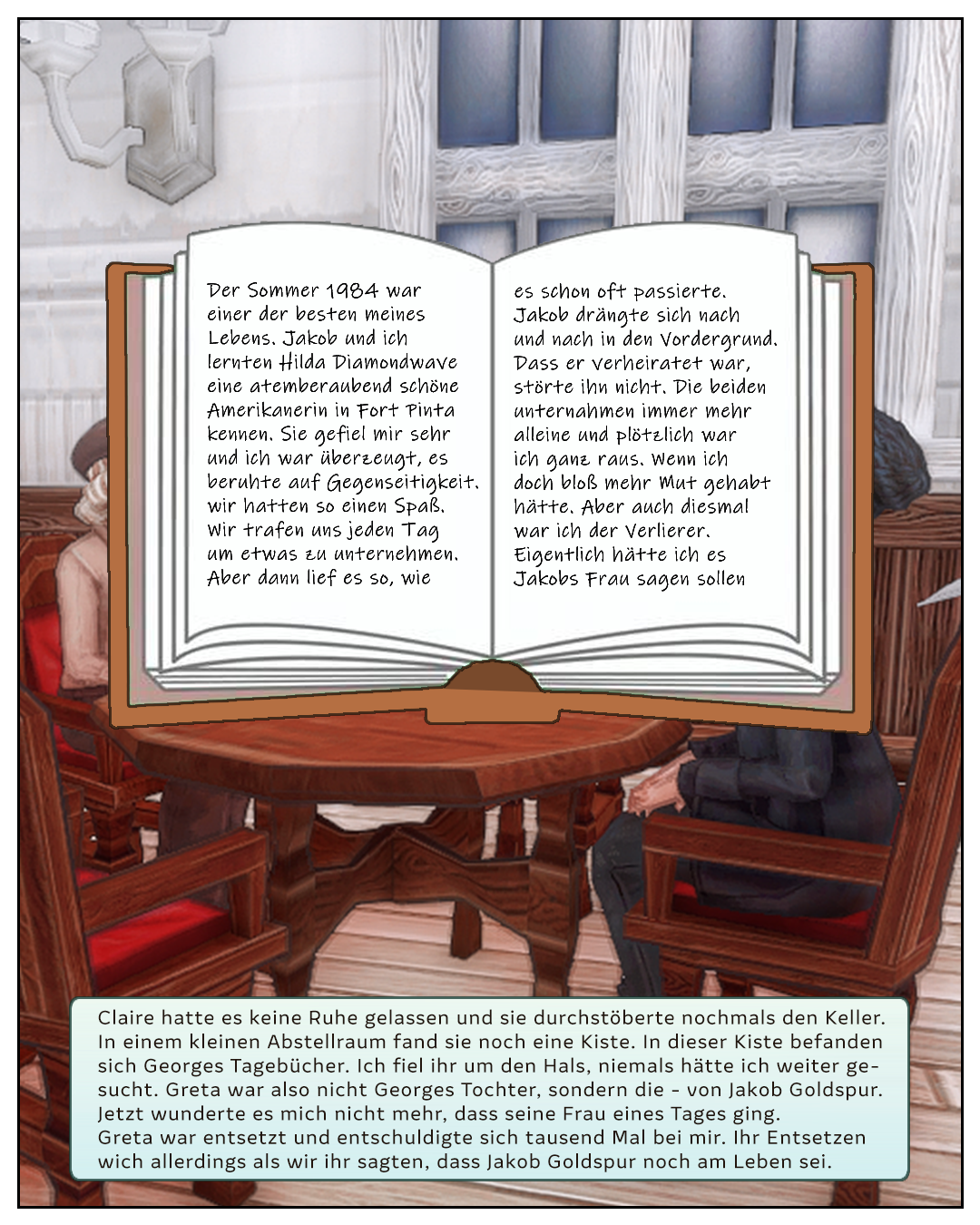 Der Sommer 1984 war einer der besten meines Lebens. Jakob und ich lernten Hilda Diamondwave eine atemberaubend schöne Amerikanerin in Fort Pinta kennen. Sie gefiel mir sehr und ich war überzeugt, es beruhte auf Gegenseitigkeit. Wir hatten so einen Spaß. Wir trafen uns jeden Tag um etwas zu unternehmen. Aber dann lief es so, wie

es schon oft passierte. Jakob drängte sich nach und nach in den Vordergrund. Dass er verheiratet war, störte ihn nicht. Die beiden unternahmen immer mehr alleine und plötzlich war ich ganz raus. Wenn ich doch bloß mehr Mut gehabt hätte. Aber auch diesmal war ich der Verlierer. Eigentlich hätte ich es Jakobs Frau sagen sollen

Claire hatte es keine Ruhe gelassen und sie durchstöberte nochmals den Keller. In einem kleinen Abstellraum fand sie noch eine Kiste. In dieser Kiste befanden sich Georges Tagebücher. Ich fiel ihr um den Hals, niemals hätte ich weiter gesucht. Greta war also nicht Georges Tochter, sondern die - von Jakob Goldspur. Jetzt wunderte es mich nicht mehr, dass seine Frau eines Tages ging.
Greta war entsetzt und entschuldigte sich tausend Mal bei mir. Ihr Entsetzen wich allerdings als wir ihr sagten, dass Jakob Goldspur noch am Leben sei.